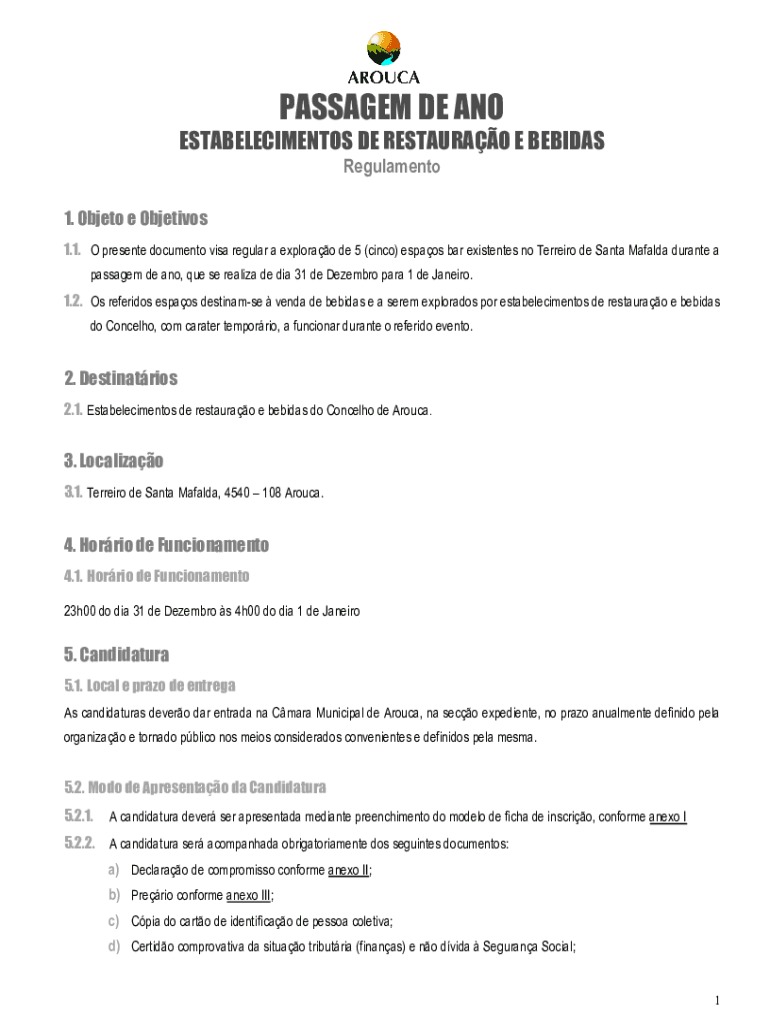 AROUCA

PASSAGEM DE ANO

ESTABELECIMENTOS DE RESTAURAÇÃO E BEBIDAS

Regulamento

1. Objeto e Objetivos

1.1. O presente documento visa regular a exploração de 5 (cinco) espaços bar existentes no Terreiro de Santa Mafalda durante a passagem de ano, que se realiza de dia 31 de Dezembro para 1 de Janeiro.

1.2. Os referidos espaços destinam-se à venda de bebidas e a serem explorados por estabelecimentos de restauração e bebidas do Concelho, com carater temporário, a funcionar durante o referido evento.

2. Destinatários

2.1. Estabelecimentos de restauração e bebidas do Concelho de Arouca.

3. Localização

3.1. Terreiro de Santa Mafalda, 4540 – 108 Arouca.

4. Horário de Funcionamento

4.1. Horário de Funcionamento

23h00 do dia 31 de Dezembro às 4h00 do dia 1 de Janeiro

5. Candidatura

5.1. Local e prazo de entrega

As candidaturas deverão dar entrada na Câmara Municipal de Arouca, na secção expediente, no prazo anualmente definido pela organização e tornado público nos meios considerados convenientes e definidos pela mesma.

5.2. Modo de Apresentação da Candidatura

5.2.1. A candidatura deverá ser apresentada mediante preenchimento do modelo de ficha de inscrição, conforme anexo I

5.2.2. A candidatura será acompanhada obrigatoriamente dos seguintes documentos:

a) Declaração de compromisso conforme anexo II;

b) Preçário conforme anexo III;

c) Cópia do cartão de identificação de pessoa coletiva;

d) Certidão comprovativa da situação tributária (finanças) e não dívida à Segurança Social;

1